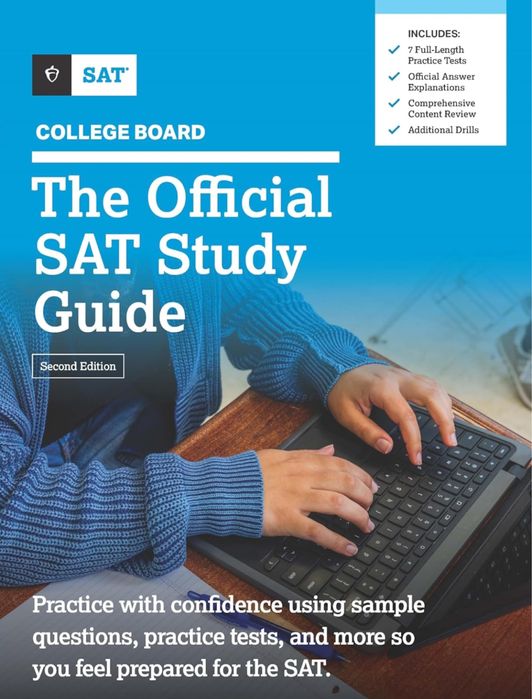 SAT®

COLLEGE BOARD

The Official SAT Study Guide

Second Edition

INCLUDES:
✓ 7 Full-Length Practice Tests
✓ Official Answer Explanations
✓ Comprehensive Content Review
✓ Additional Drills

Practice with confidence using sample questions, practice tests, and more so you feel prepared for the SAT.